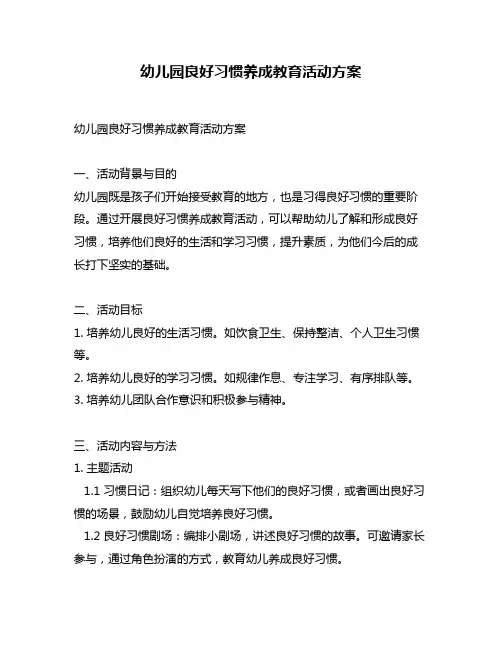 幼儿园良好习惯养成教育活动方案

幼儿园良好习惯养成教育活动方案

一、活动背景与目的
幼儿园既是孩子们开始接受教育的地方，也是习得良好习惯的重要阶段。通过开展良好习惯养成教育活动，可以帮助幼儿了解和形成良好习惯，培养他们良好的生活和学习习惯，提升素质，为他们今后的成长打下坚实的基础。

二、活动目标
1. 培养幼儿良好的生活习惯。如饮食卫生、保持整洁、个人卫生习惯等。
2. 培养幼儿良好的学习习惯。如规律作息、专注学习、有序排队等。
3. 培养幼儿团队合作意识和积极参与精神。

三、活动内容与方法
1. 主题活动
1.1 习惯日记：组织幼儿每天写下他们的良好习惯，或者画出良好习惯的场景，鼓励幼儿自觉培养良好习惯。
1.2 良好习惯剧场：编排小剧场，讲述良好习惯的故事。可邀请家长参与，通过角色扮演的方式，教育幼儿养成良好习惯。